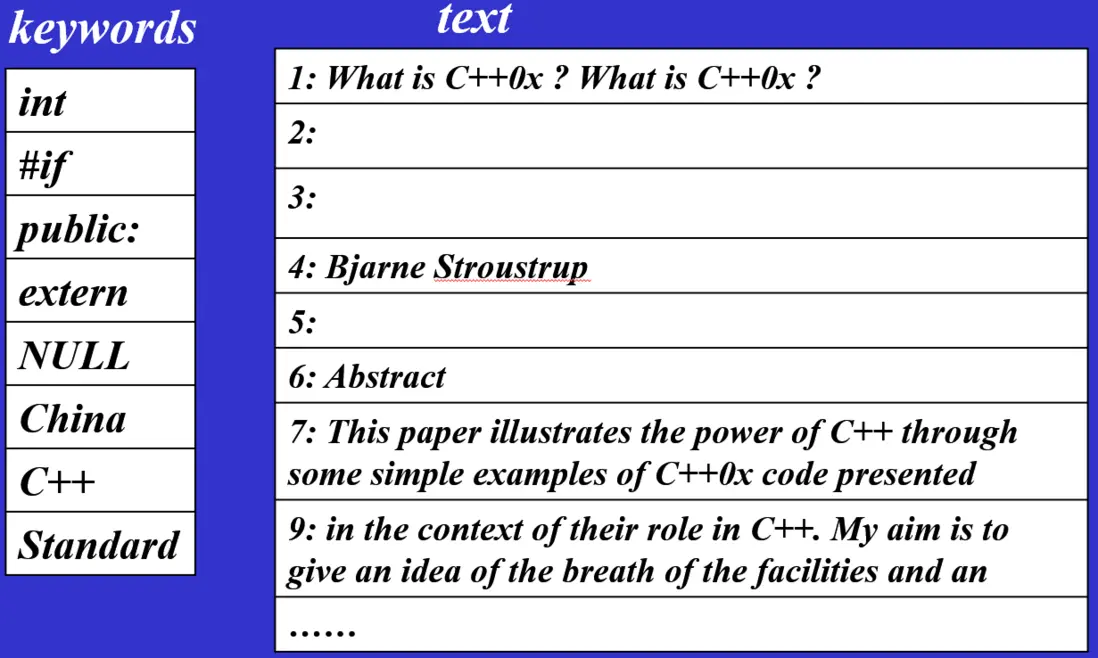 keywords

int

#if

public:

extern

NULL

China

C++

Standard

text

1: What is C++0x ? What is C++0x ?

2:

3:

4: Bjarne Stroustrup

5:

6: Abstract

7: This paper illustrates the power of C++ through some simple examples of C++0x code presented

9: in the context of their role in C++. My aim is to give an idea of the breath of the facilities and an

……